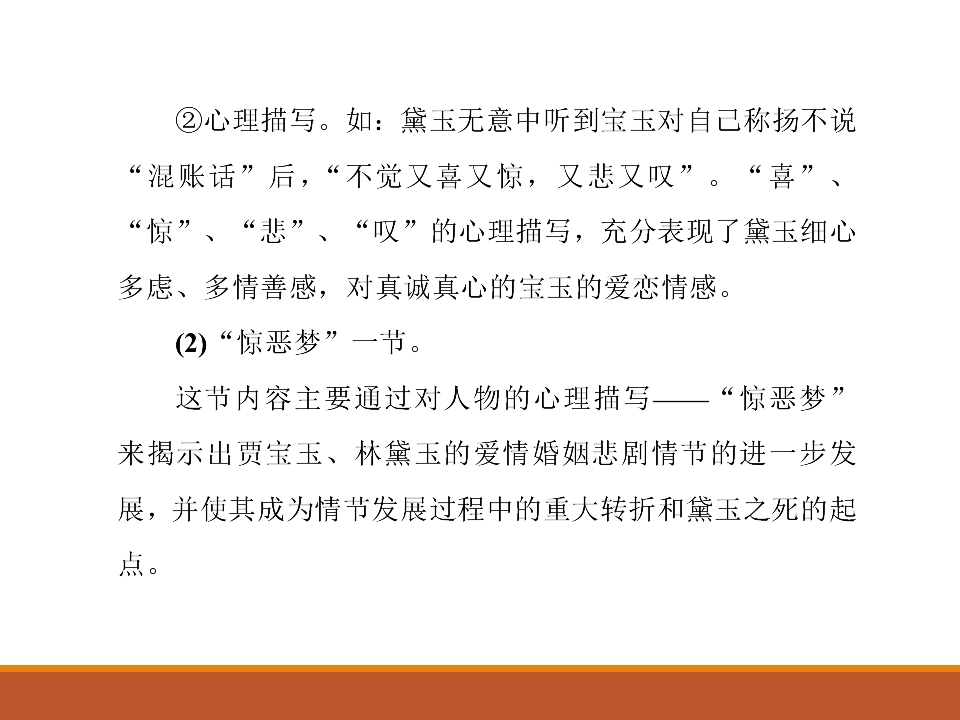 ②心理描写。如：黛玉无意中听到宝玉对自己称扬不说“混账话”后，“不觉又喜又惊，又悲又叹”。“喜”、“惊”、“悲”、“叹”的心理描写，充分表现了黛玉细心多虑、多情善感，对真诚真心的宝玉的爱恋情感。

(2)“惊恶梦”一节。

这节内容主要通过对人物的心理描写——“惊恶梦”来揭示出贾宝玉、林黛玉的爱情婚姻悲剧情节的进一步发展，并使其成为情节发展过程中的重大转折和黛玉之死的起点。